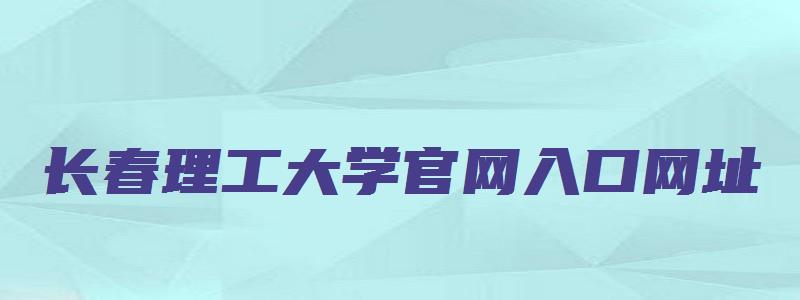 长春理工大学官网入口网址